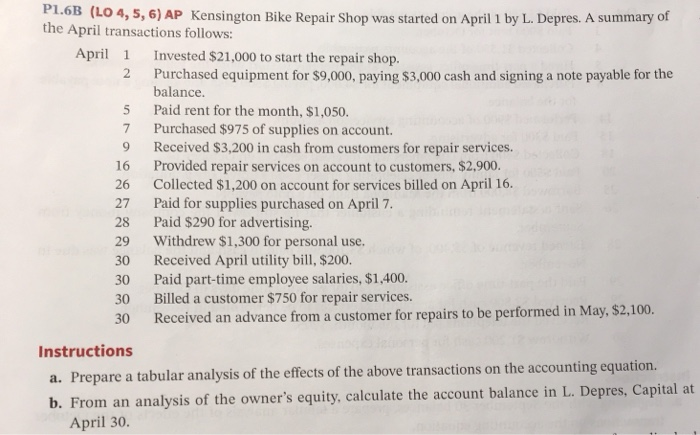 P1.6B (LO 4, 5, 6) AP Kensington Bike Repair Shop was started on April 1 by L. Depres. A summary of the April transactions follows:

April 1 Invested \$21,000 to start the repair shop.
2 Purchased equipment for \$9,000, paying \$3,000 cash and signing a note payable for the balance.
5 Paid rent for the month, \$1,050.
7 Purchased \$975 of supplies on account.
9 Received \$3,200 in cash from customers for repair services.
16 Provided repair services on account to customers, \$2,900.
26 Collected \$1,200 on account for services billed on April 16.
27 Paid for supplies purchased on April 7.
28 Paid \$290 for advertising.
29 Withdrew \$1,300 for personal use.
30 Received April utility bill, \$200.
30 Paid part-time employee salaries, \$1,400.
30 Billed a customer \$750 for repair services.
30 Received an advance from a customer for repairs to be performed in May, \$2,100.

Instructions

a. Prepare a tabular analysis of the effects of the above transactions on the accounting equation.

b. From an analysis of the owner's equity, calculate the account balance in L. Depres, Capital at April 30.